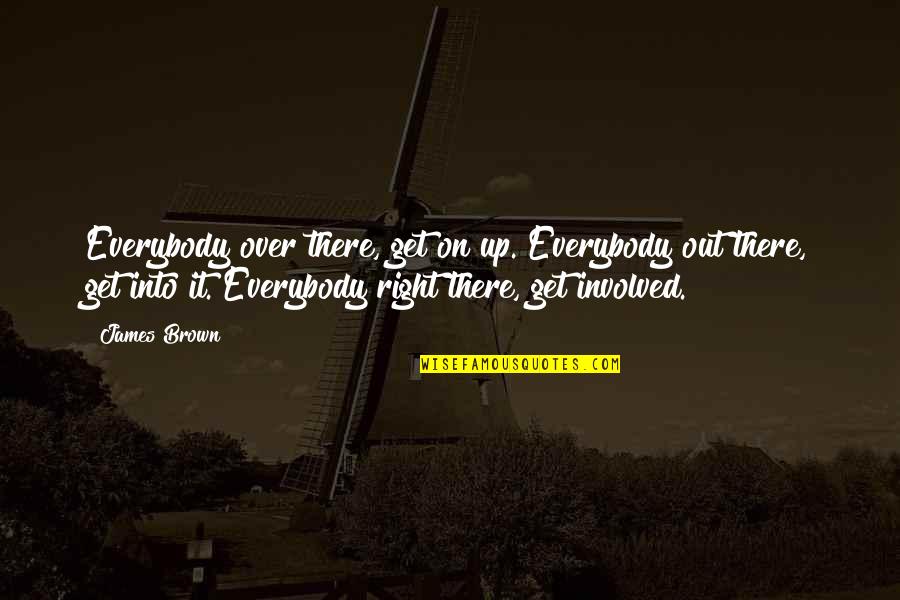 Everybody over there, get on up. Everybody out there, get into it. Everybody right there, get involved.

James Brown

WISEFAMOUSQUOTES.COM